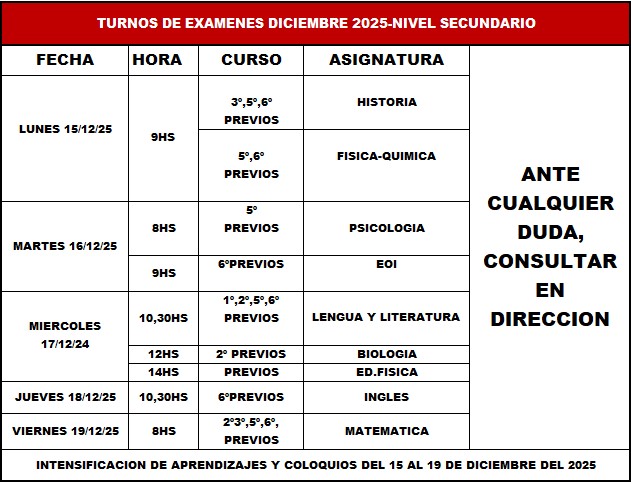 TURNOS DE EXAMENES DICIEMBRE 2025-NIVEL SECUNDARIO

| FECHA | HORA | CURSO | ASIGNATURA | |
|---|---|---|---|---|
| LUNES 15/12/25 | 9HS | 3°,5°,6° PREVIOS | HISTORIA | ANTE CUALQUIER DUDA, CONSULTAR EN DIRECCION |
| | | 5°,6° PREVIOS | FISICA-QUIMICA | |
| MARTES 16/12/25 | 8HS | 5° PREVIOS | PSICOLOGIA | |
| | 9HS | 6°PREVIOS | EOI | |
| MIERCOLES 17/12/24 | 10,30HS | 1°,2°,5°,6° PREVIOS | LENGUA Y LITERATURA | |
| | 12HS | 2° PREVIOS | BIOLOGIA | |
| | 14HS | PREVIOS | ED.FISICA | |
| JUEVES 18/12/25 | 10,30HS | 6°PREVIOS | INGLES | |
| VIERNES 19/12/25 | 8HS | 2°3°,5°,6°, PREVIOS | MATEMATICA | |

INTENSIFICACION DE APRENDIZAJES Y COLOQUIOS DEL 15 AL 19 DE DICIEMBRE DEL 2025